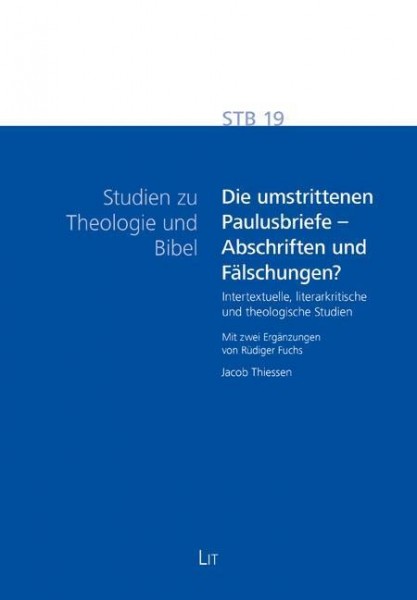 STB 19

Studien zu Theologie und Bibel

Die umstrittenen Paulusbriefe – Abschriften und Fälschungen?

Intertextuelle, literarkritische und theologische Studien

Mit zwei Ergänzungen von Rüdiger Fuchs

Jacob Thiessen

LIT